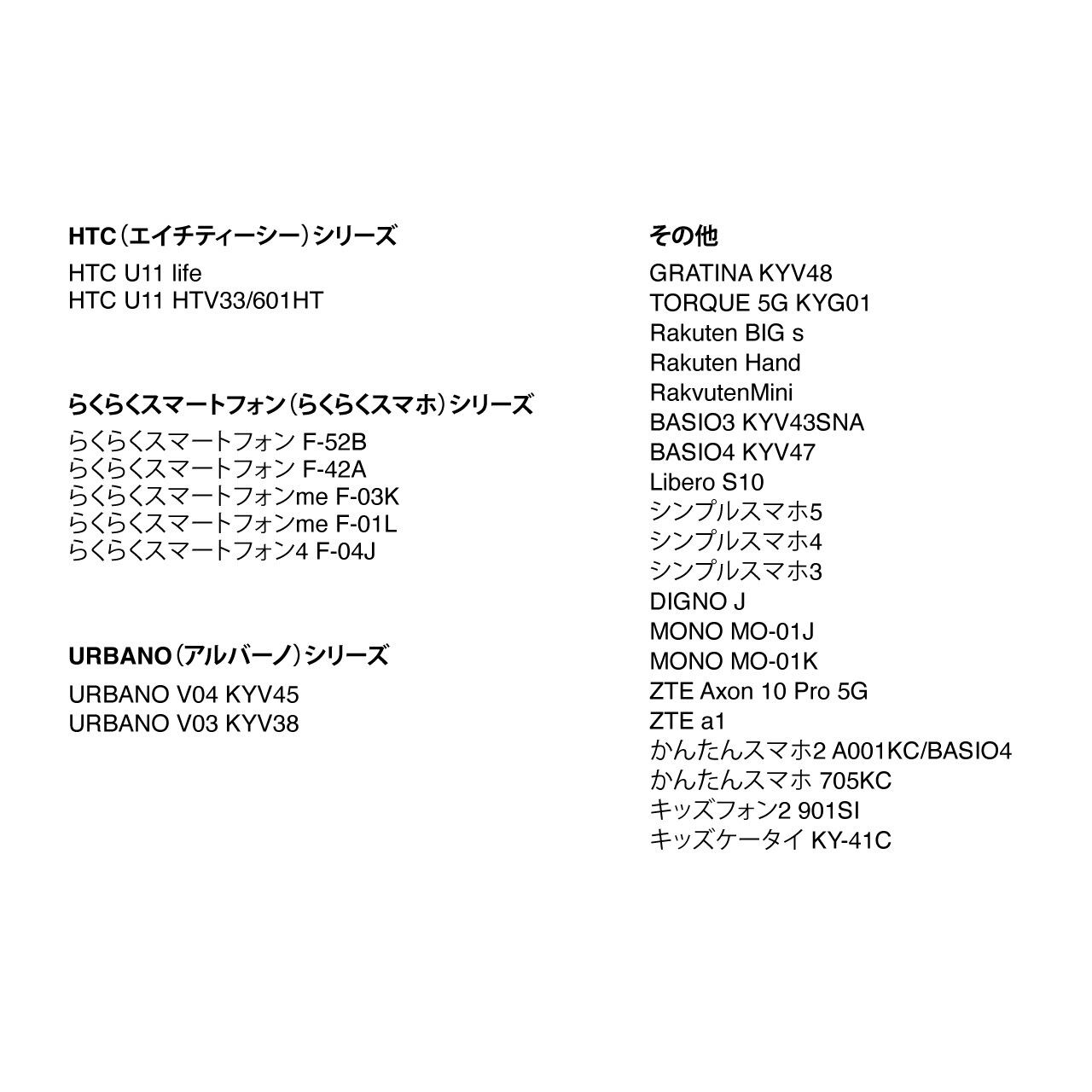 HTC(エイチティーシー)シリーズ
HTC U11 life
HTC U11 HTV33/601HT

らくらくスマートフォン(らくらくスマホ)シリーズ
らくらくスマートフォン F-52B
らくらくスマートフォン F-42A
らくらくスマートフォンme F-03K
らくらくスマートフォンme F-01L
らくらくスマートフォン4 F-04J

URBANO(アルバーノ)シリーズ
URBANO V04 KYV45
URBANO V03 KYV38

その他
GRATINA KYV48
TORQUE 5G KYG01
Rakuten BIG s
Rakuten Hand
RakvutenMini
BASIO3 KYV43SNA
BASIO4 KYV47
Libero S10
シンプルスマホ5
シンプルスマホ4
シンプルスマホ3
DIGNO J
MONO MO-01J
MONO MO-01K
ZTE Axon 10 Pro 5G
ZTE a1
かんたんスマホ2 A001KC/BASIO4
かんたんスマホ 705KC
キッズフォン2 901SI
キッズケータイ KY-41C